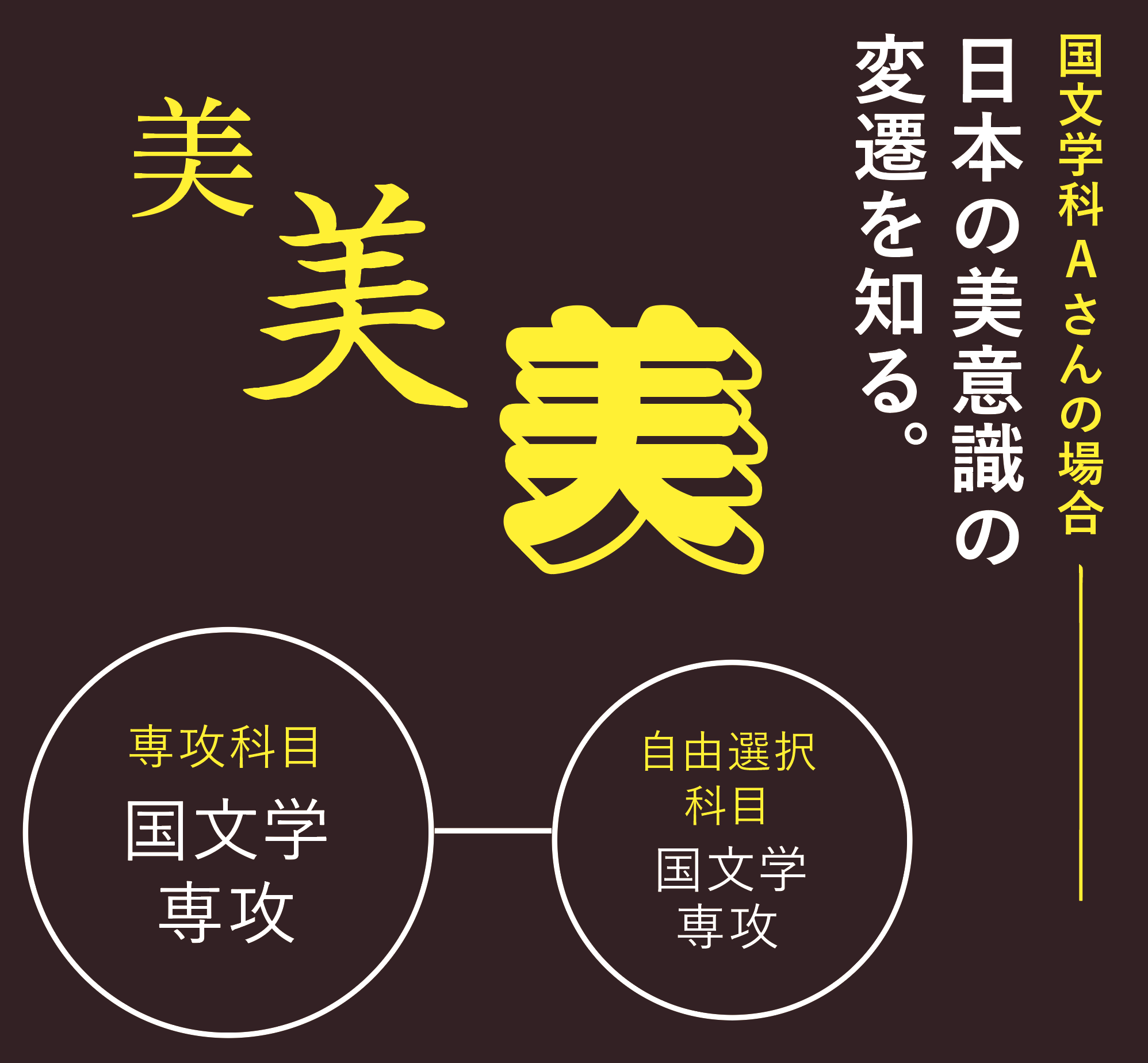 国文学科Aさんの場合

日本の美意識の変遷を知る。

美 美 美

専攻科目
国文学専攻

自由選択科目
国文学専攻